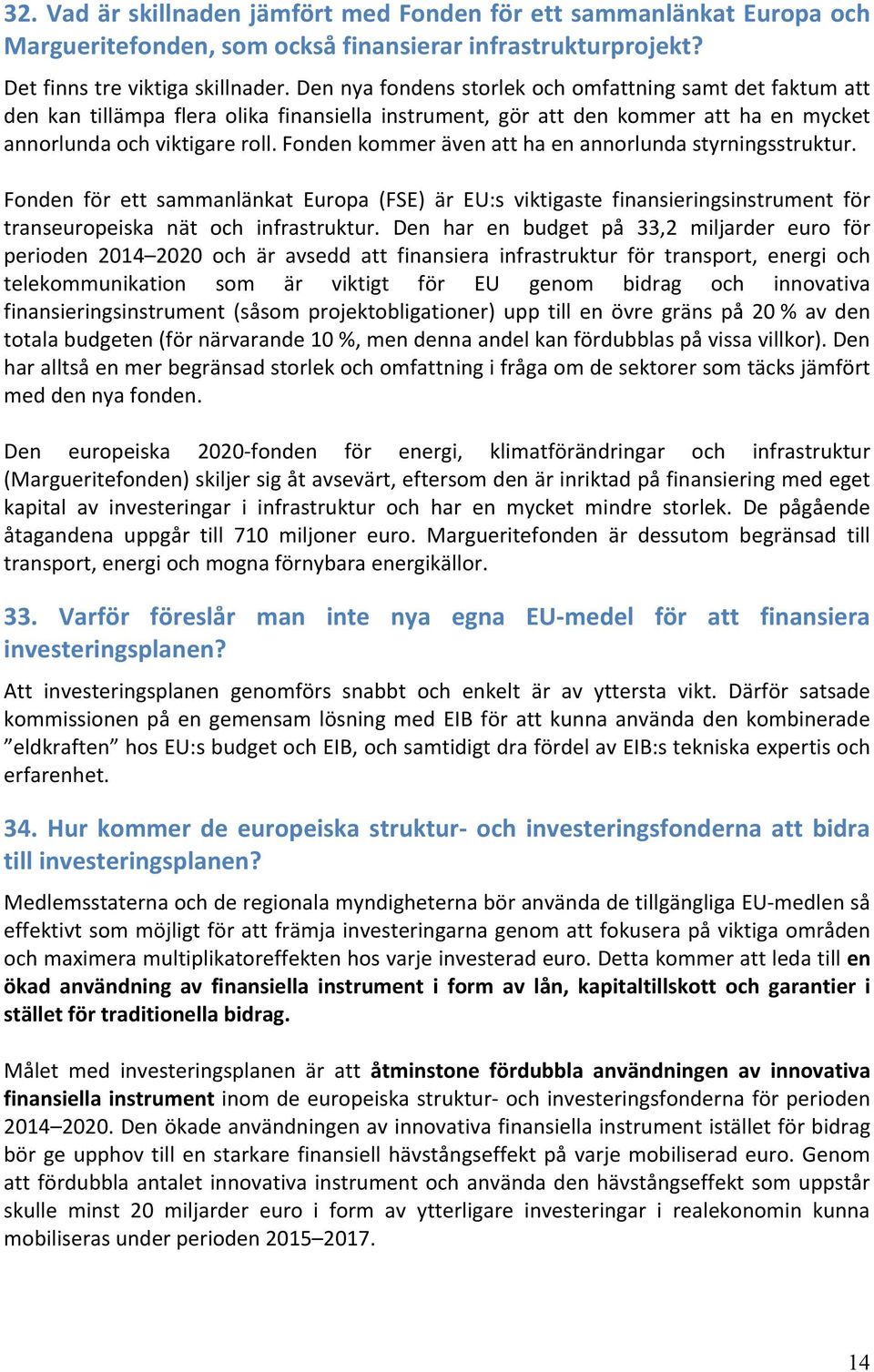 32. Vad är skillnaden jämfört med Fonden för ett sammanlänkat Europa och Margueritefonden, som också finansierar infrastrukturprojekt?

Det finns tre viktiga skillnader. Den nya fondens storlek och omfattning samt det faktum att den kan tillämpa flera olika finansiella instrument, gör att den kommer att ha en mycket annorlunda och viktigare roll. Fonden kommer även att ha en annorlunda styrningsstruktur.

Fonden för ett sammanlänkat Europa (FSE) är EU:s viktigaste finansieringsinstrument för transeuropeiska nät och infrastruktur. Den har en budget på 33,2 miljarder euro för perioden 2014–2020 och är avsedd att finansiera infrastruktur för transport, energi och telekommunikation som är viktigt för EU genom bidrag och innovativa finansieringsinstrument (såsom projektobligationer) upp till en övre gräns på 20 % av den totala budgeten (för närvarande 10 %, men denna andel kan fördubblas på vissa villkor). Den har alltså en mer begränsad storlek och omfattning i fråga om de sektorer som täcks jämfört med den nya fonden.

Den europeiska 2020-fonden för energi, klimatförändringar och infrastruktur (Margueritefonden) skiljer sig åt avsevärt, eftersom den är inriktad på finansiering med eget kapital av investeringar i infrastruktur och har en mycket mindre storlek. De pågående åtagandena uppgår till 710 miljoner euro. Margueritefonden är dessutom begränsad till transport, energi och mogna förnybara energikällor.

33. Varför föreslår man inte nya egna EU-medel för att finansiera investeringsplanen?

Att investeringsplanen genomförs snabbt och enkelt är av yttersta vikt. Därför satsade kommissionen på en gemensam lösning med EIB för att kunna använda den kombinerade ”eldkraften” hos EU:s budget och EIB, och samtidigt dra fördel av EIB:s tekniska expertis och erfarenhet.

34. Hur kommer de europeiska struktur- och investeringsfonderna att bidra till investeringsplanen?

Medlemsstaterna och de regionala myndigheterna bör använda de tillgängliga EU-medlen så effektivt som möjligt för att främja investeringarna genom att fokusera på viktiga områden och maximera multiplikatoreffekten hos varje investerad euro. Detta kommer att leda till en ökad användning av finansiella instrument i form av lån, kapitaltillskott och garantier i stället för traditionella bidrag.

Målet med investeringsplanen är att åtminstone fördubbla användningen av innovativa finansiella instrument inom de europeiska struktur- och investeringsfonderna för perioden 2014–2020. Den ökade användningen av innovativa finansiella instrument istället för bidrag bör ge upphov till en starkare finansiell hävstångseffekt på varje mobiliserad euro. Genom att fördubbla antalet innovativa instrument och använda den hävstångseffekt som uppstår skulle minst 20 miljarder euro i form av ytterligare investeringar i realekonomin kunna mobiliseras under perioden 2015–2017.

14